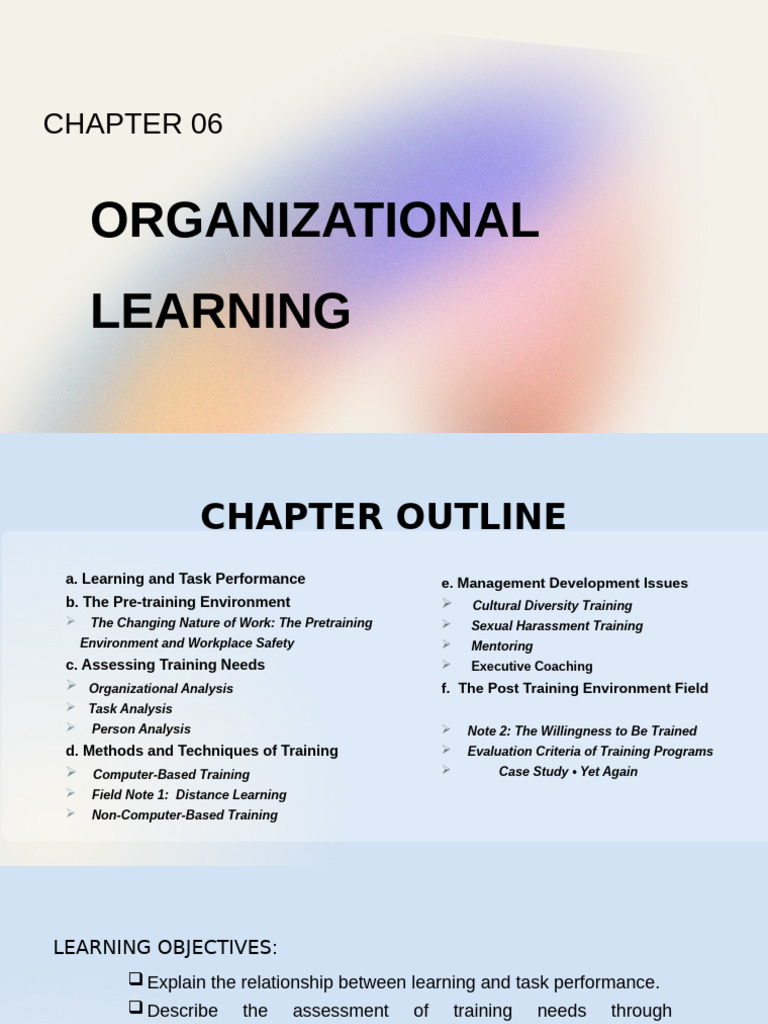 CHAPTER 06

ORGANIZATIONAL LEARNING

CHAPTER OUTLINE

a. Learning and Task Performance
b. The Pre-training Environment
➢ The Changing Nature of Work: The Pretraining Environment and Workplace Safety
c. Assessing Training Needs
➢ Organizational Analysis
➢ Task Analysis
➢ Person Analysis
d. Methods and Techniques of Training
➢ Computer-Based Training
➢ Field Note 1: Distance Learning
➢ Non-Computer-Based Training

e. Management Development Issues
➢ Cultural Diversity Training
➢ Sexual Harassment Training
➢ Mentoring
➢ Executive Coaching
f. The Post Training Environment Field

➢ Note 2: The Willingness to Be Trained
➢ Evaluation Criteria of Training Programs
➢ Case Study • Yet Again

LEARNING OBJECTIVES:

❑ Explain the relationship between learning and task performance.
❑ Describe the assessment of training needs through